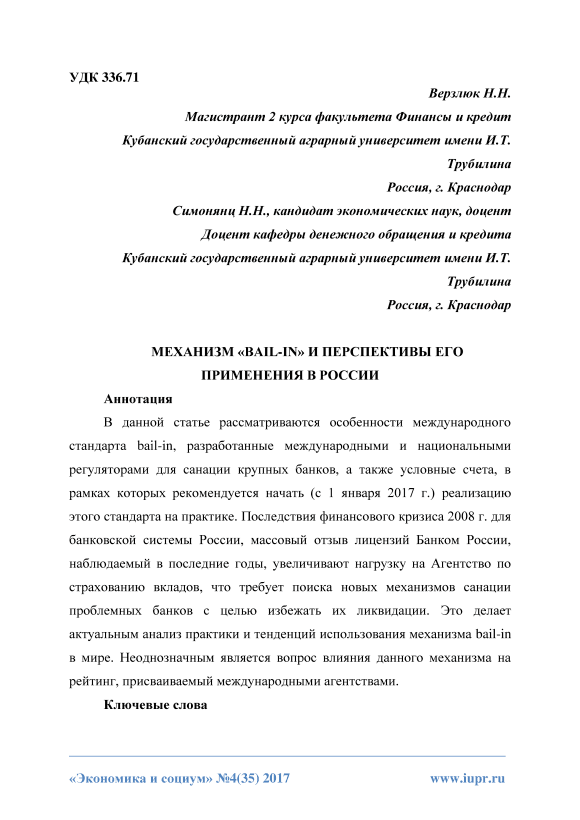 УДК 336.71

Верзлюк Н.Н.

Магистрант 2 курса факультета Финансы и кредит

Кубанский государственный аграрный университет имени И.Т. Трубилина

Россия, г. Краснодар

Симонянц Н.Н., кандидат экономических наук, доцент

Доцент кафедры денежного обращения и кредита

Кубанский государственный аграрный университет имени И.Т. Трубилина

Россия, г. Краснодар

МЕХАНИЗМ «BAIL-IN» И ПЕРСПЕКТИВЫ ЕГО ПРИМЕНЕНИЯ В РОССИИ

Аннотация

В данной статье рассматриваются особенности международного стандарта bail-in, разработанные международными и национальными регуляторами для санации крупных банков, а также условные счета, в рамках которых рекомендуется начать (с 1 января 2017 г.) реализацию этого стандарта на практике. Последствия финансового кризиса 2008 г. для банковской системы России, массовый отзыв лицензий Банком России, наблюдаемый в последние годы, увеличивают нагрузку на Агентство по страхованию вкладов, что требует поиска новых механизмов санации проблемных банков с целью избежать их ликвидации. Это делает актуальным анализ практики и тенденций использования механизма bail-in в мире. Неоднозначным является вопрос влияния данного механизма на рейтинг, присваиваемый международными агентствами.

Ключевые слова

«Экономика и социум» №4(35) 2017

www.iupr.ru